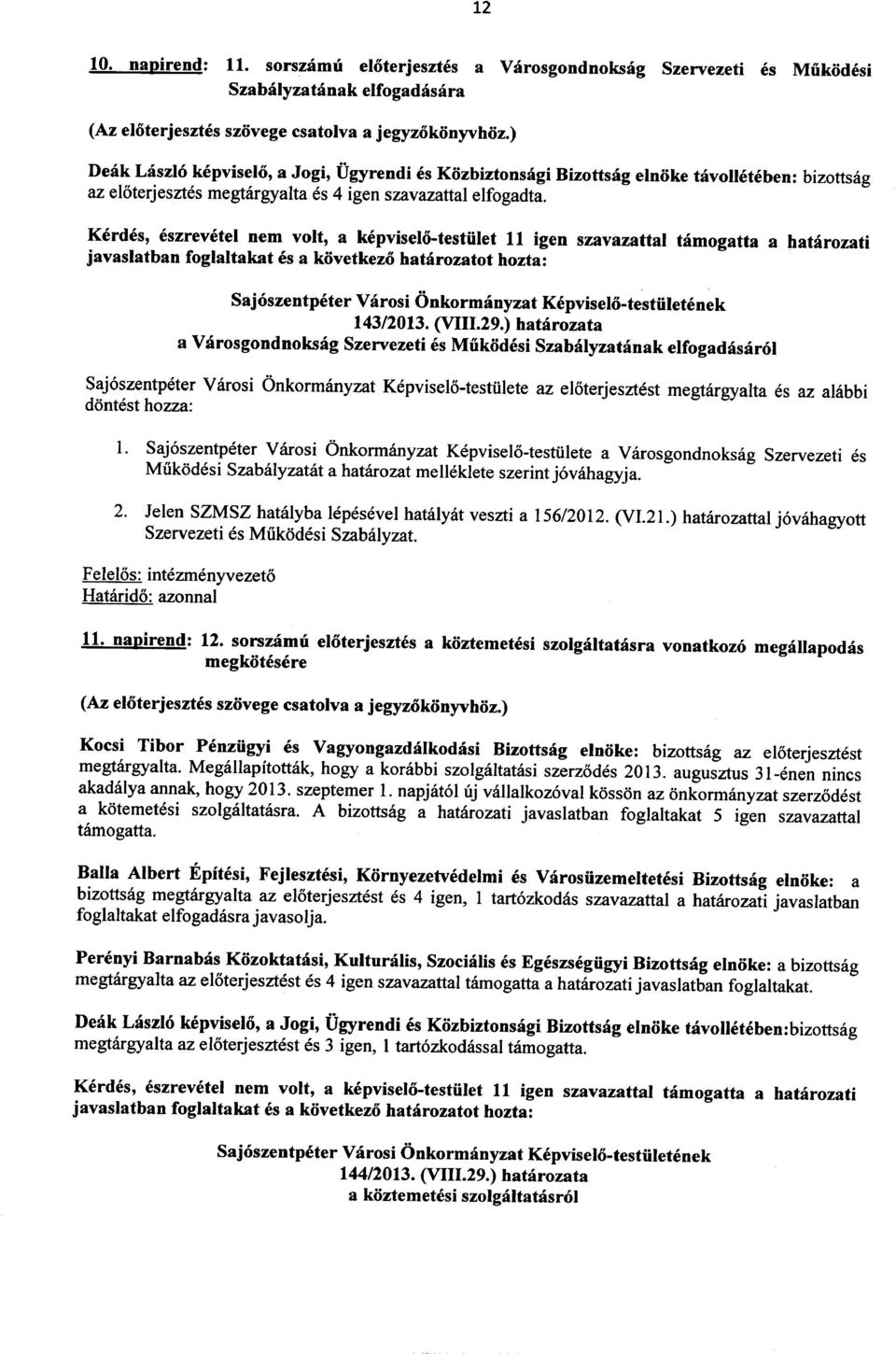 12

10. napirend: 11. sorszámú előterjesztés a Városgondnokság Szervezeti és Működési Szabályzatának elfogadására

(Az előterjesztés szövege csatolva a jegyzőkönyvhöz.)

Deák László képviselő, a Jogi, Ügyrendi és Közbiztonsági Bizottság elnöke távollétében: bizottság az előterjesztés megtárgyalta és 4 igen szavazattal elfogadta.

Kérdés, észrevétel nem volt, a képviselő-testület 11 igen szavazattal támogatta a határozati javaslatban foglaltakat és a következő határozatot hozta:

Sajószentpéter Városi Önkormányzat Képviselő-testületének
143/2013. (VIII.29.) határozata
a Városgondnokság Szervezeti és Működési Szabályzatának elfogadásáról

Sajószentpéter Városi Önkormányzat Képviselő-testülete az előterjesztést megtárgyalta és az alábbi döntést hozza:

1. Sajószentpéter Városi Önkormányzat Képviselő-testülete a Városgondnokság Szervezeti és Működési Szabályzatát a határozat melléklete szerint jóváhagyja.

2. Jelen SZMSZ hatályba lépésével hatályát veszti a 156/2012. (VI.21.) határozattal jóváhagyott Szervezeti és Működési Szabályzat.

Felelős: intézményvezető
Határidő: azonnal

11. napirend: 12. sorszámú előterjesztés a köztemetési szolgáltatásra vonatkozó megállapodás megkötésére

(Az előterjesztés szövege csatolva a jegyzőkönyvhöz.)

Kocsi Tibor Pénzügyi és Vagyongazdálkodási Bizottság elnöke: bizottság az előterjesztést megtárgyalta. Megállapították, hogy a korábbi szolgáltatási szerződés 2013. augusztus 31-énen nincs akadálya annak, hogy 2013. szeptemer 1. napjától új vállalkozóval kössön az önkormányzat szerződést a kötemetési szolgáltatásra. A bizottság a határozati javaslatban foglaltakat 5 igen szavazattal támogatta.

Balla Albert Építési, Fejlesztési, Környezetvédelmi és Városüzemeltetési Bizottság elnöke: a bizottság megtárgyalta az előterjesztést és 4 igen, 1 tartózkodás szavazattal a határozati javaslatban foglaltakat elfogadásra javasolja.

Perényi Barnabás Közoktatási, Kulturális, Szociális és Egészségügyi Bizottság elnöke: a bizottság megtárgyalta az előterjesztést és 4 igen szavazattal támogatta a határozati javaslatban foglaltakat.

Deák László képviselő, a Jogi, Ügyrendi és Közbiztonsági Bizottság elnöke távollétében:bizottság megtárgyalta az előterjesztést és 3 igen, 1 tartózkodással támogatta.

Kérdés, észrevétel nem volt, a képviselő-testület 11 igen szavazattal támogatta a határozati javaslatban foglaltakat és a következő határozatot hozta:

Sajószentpéter Városi Önkormányzat Képviselő-testületének
144/2013. (VIII.29.) határozata
a köztemetési szolgáltatásról